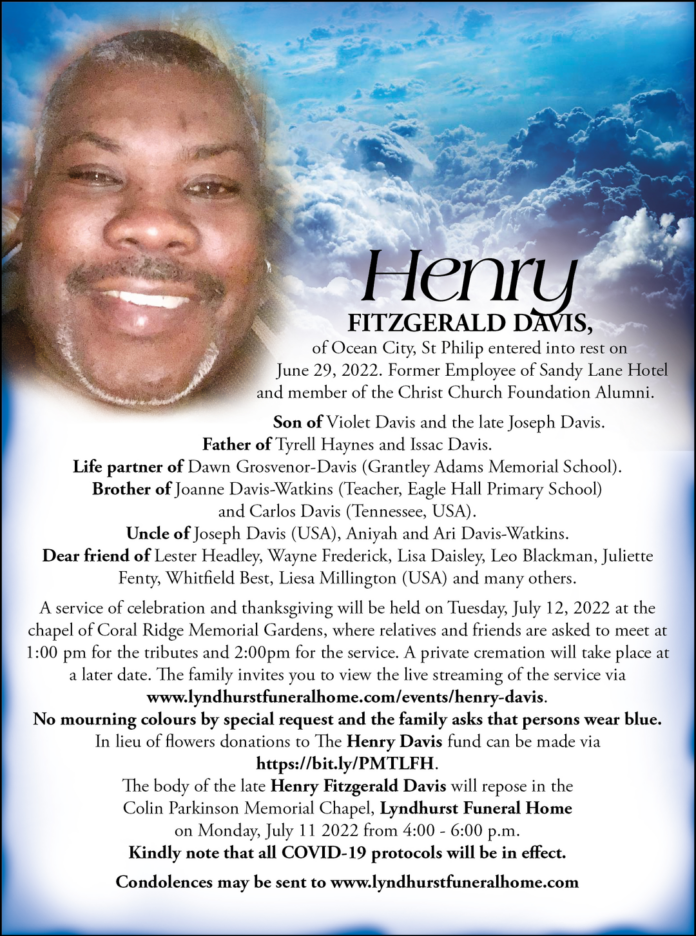 Henry
FITZGERALD DAVIS,
of Ocean City, St Philip entered into rest on June 29, 2022. Former Employee of Sandy Lane Hotel and member of the Christ Church Foundation Alumni.

Son of Violet Davis and the late Joseph Davis.
Father of Tyrell Haynes and Issac Davis.
Life partner of Dawn Grosvenor-Davis (Grantley Adams Memorial School).
Brother of Joanne Davis-Watkins (Teacher, Eagle Hall Primary School) and Carlos Davis (Tennessee, USA).
Uncle of Joseph Davis (USA), Aniyah and Ari Davis-Watkins.
Dear friend of Lester Headley, Wayne Frederick, Lisa Daisley, Leo Blackman, Juliette Fenty, Whitfield Best, Liesa Millington (USA) and many others.

A service of celebration and thanksgiving will be held on Tuesday, July 12, 2022 at the chapel of Coral Ridge Memorial Gardens, where relatives and friends are asked to meet at 1:00 pm for the tributes and 2:00pm for the service. A private cremation will take place at a later date. The family invites you to view the live streaming of the service via www.lyndhurstfuneralhome.com/events/henry-davis.
No mourning colours by special request and the family asks that persons wear blue.
In lieu of flowers donations to The Henry Davis fund can be made via https://bit.ly/PMTLFH.
The body of the late Henry Fitzgerald Davis will repose in the Colin Parkinson Memorial Chapel, Lyndhurst Funeral Home on Monday, July 11 2022 from 4:00 - 6:00 p.m.
Kindly note that all COVID-19 protocols will be in effect.

Condolences may be sent to www.lyndhurstfuneralhome.com